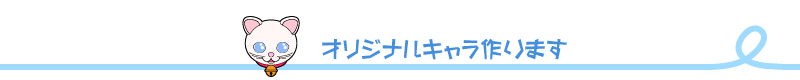 オリジナルキャラ作ります